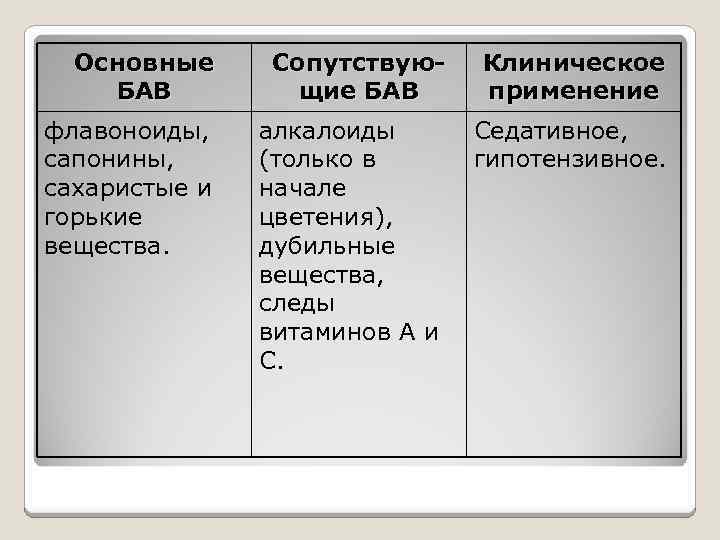 | Основные БАВ | Сопутствующие БАВ | Клиническое применение |
|---|---|---|
| флавоноиды, сапонины, сахаристые и горькие вещества. | алкалоиды (только в начале цветения), дубильные вещества, следы витаминов А и С. | Седативное, гипотензивное. |